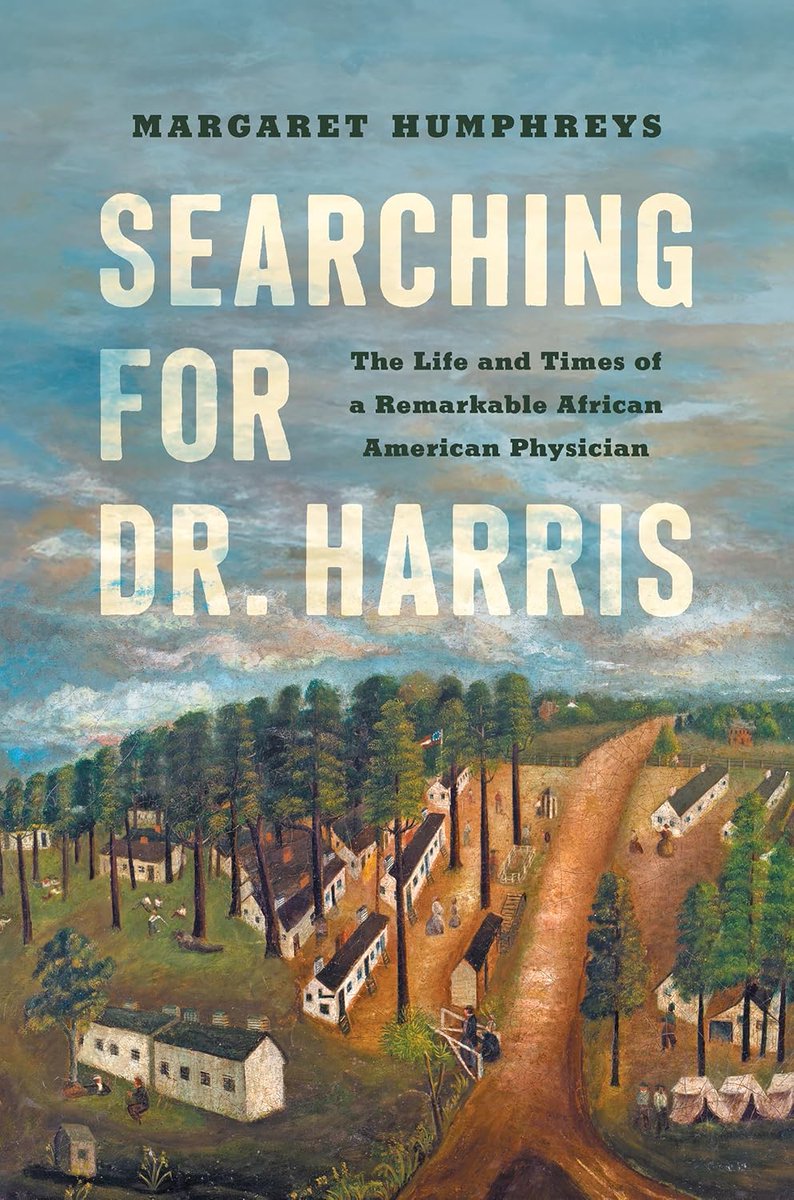 MARGARET HUMPHREYS

SEARCHING FOR DR. HARRIS

The Life and Times of a Remarkable African American Physician